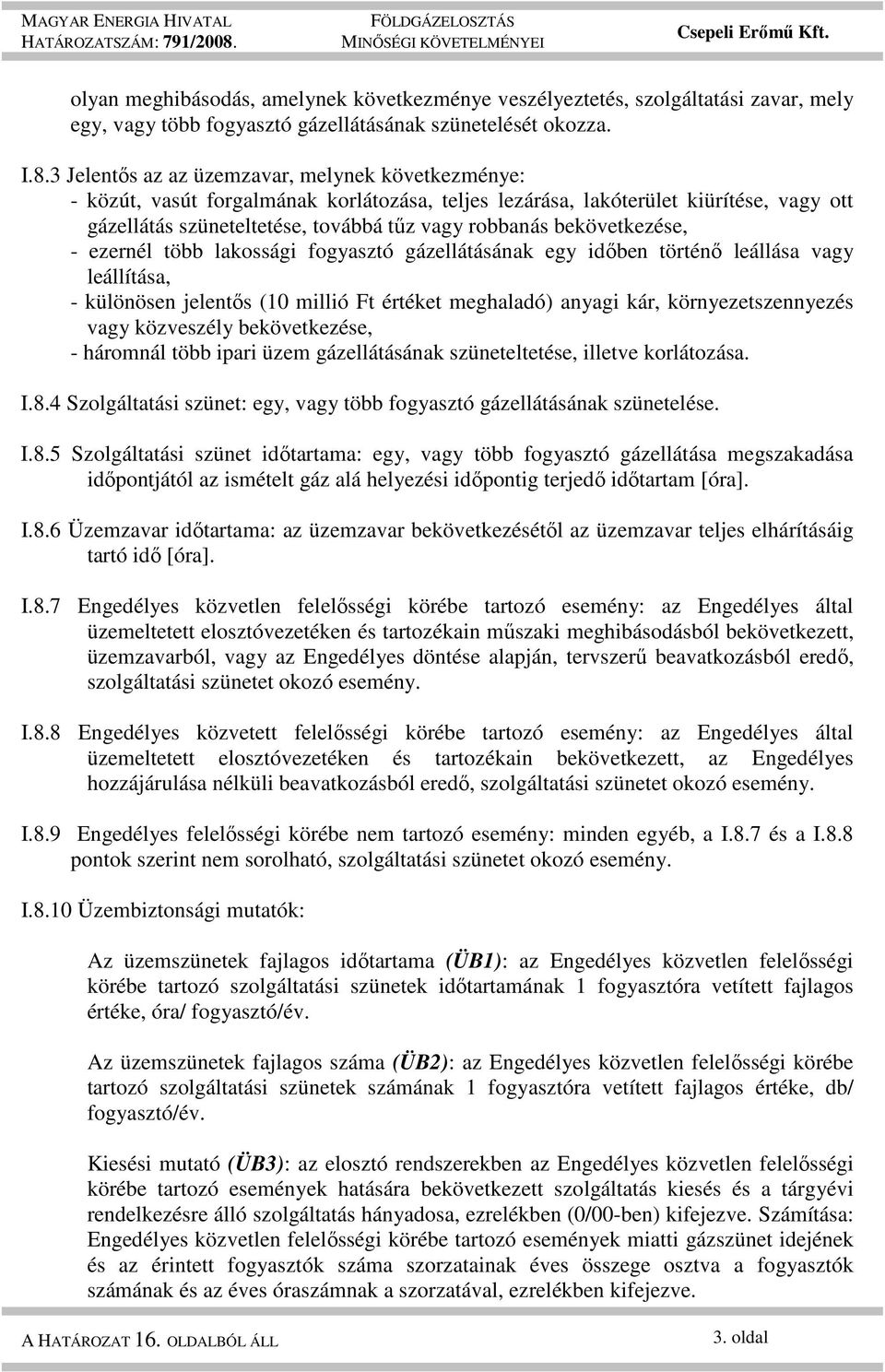 MAGYAR ENERGIA HIVATAL
HATÁROZATSZÁM: 791/2008.

FÖLDGÁZELOSZTÁS
MINŐSÉGI KÖVETELMÉNYEI

Csepeli Erőmű Kft.

olyan meghibásodás, amelynek következménye veszélyeztetés, szolgáltatási zavar, mely egy, vagy több fogyasztó gázellátásának szünetelését okozza.

I.8.3 Jelentős az az üzemzavar, melynek következménye:
- közút, vasút forgalmának korlátozása, teljes lezárása, lakóterület kiürítése, vagy ott gázellátás szüneteltetése, továbbá tűz vagy robbanás bekövetkezése,
- ezernél több lakossági fogyasztó gázellátásának egy időben történő leállása vagy leállítása,
- különösen jelentős (10 millió Ft értéket meghaladó) anyagi kár, környezetszennyezés vagy közveszély bekövetkezése,
- háromnál több ipari üzem gázellátásának szüneteltetése, illetve korlátozása.

I.8.4 Szolgáltatási szünet: egy, vagy több fogyasztó gázellátásának szünetelése.

I.8.5 Szolgáltatási szünet időtartama: egy, vagy több fogyasztó gázellátása megszakadása időpontjától az ismételt gáz alá helyezési időpontig terjedő időtartam [óra].

I.8.6 Üzemzavar időtartama: az üzemzavar bekövetkezésétől az üzemzavar teljes elhárításáig tartó idő [óra].

I.8.7 Engedélyes közvetlen felelősségi körébe tartozó esemény: az Engedélyes által üzemeltetett elosztóvezetéken és tartozékain műszaki meghibásodásból bekövetkezett, üzemzavarból, vagy az Engedélyes döntése alapján, tervszerű beavatkozásból eredő, szolgáltatási szünetet okozó esemény.

I.8.8 Engedélyes közvetett felelősségi körébe tartozó esemény: az Engedélyes által üzemeltetett elosztóvezetéken és tartozékain bekövetkezett, az Engedélyes hozzájárulása nélküli beavatkozásból eredő, szolgáltatási szünetet okozó esemény.

I.8.9 Engedélyes felelősségi körébe nem tartozó esemény: minden egyéb, a I.8.7 és a I.8.8 pontok szerint nem sorolható, szolgáltatási szünetet okozó esemény.

I.8.10 Üzembiztonsági mutatók:

Az üzemszünetek fajlagos időtartama (ÜB1): az Engedélyes közvetlen felelősségi körébe tartozó szolgáltatási szünetek időtartamának 1 fogyasztóra vetített fajlagos értéke, óra/ fogyasztó/év.

Az üzemszünetek fajlagos száma (ÜB2): az Engedélyes közvetlen felelősségi körébe tartozó szolgáltatási szünetek számának 1 fogyasztóra vetített fajlagos értéke, db/ fogyasztó/év.

Kiesési mutató (ÜB3): az elosztó rendszerekben az Engedélyes közvetlen felelősségi körébe tartozó események hatására bekövetkezett szolgáltatás kiesés és a tárgyévi rendelkezésre álló szolgáltatás hányadosa, ezrelékben (0/00-ben) kifejezve. Számítása: Engedélyes közvetlen felelősségi körébe tartozó események miatti gázszünet idejének és az érintett fogyasztók száma szorzatainak éves összege osztva a fogyasztók számának és az éves óraszámnak a szorzatával, ezrelékben kifejezve.

A HATÁROZAT 16. OLDALBÓL ÁLL

3. oldal